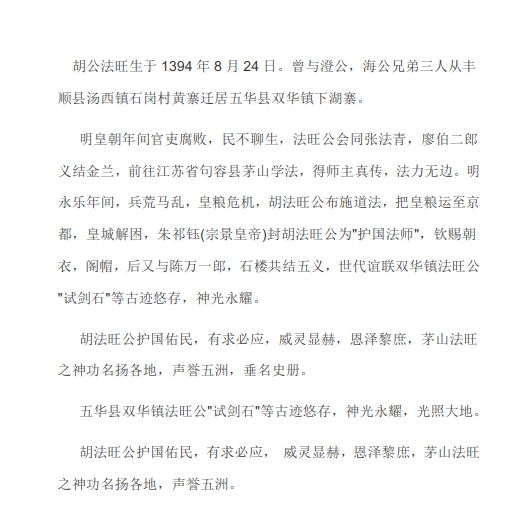 胡公法旺生于 1394 年 8 月 24 日。曾与澄公，海公兄弟三人从丰顺县汤西镇石岗村黄寨迁居五华县双华镇下湖寨。

明皇朝年间官吏腐败，民不聊生，法旺公会同张法青，廖伯二郎义结金兰，前往江苏省句容县茅山学法，得师主真传，法力无边。明永乐年间，兵荒马乱，皇粮危机，胡法旺公布施道法，把皇粮运至京都，皇城解困，朱祁钰(宗景皇帝)封胡法旺公为"护国法师"，钦赐朝衣，阁帽，后又与陈万一郎，石楼共结五义，世代谊联双华镇法旺公"试剑石"等古迹悠存，神光永耀。

胡法旺公护国佑民，有求必应，威灵显赫，恩泽黎庶，茅山法旺之神功名扬各地，声誉五洲，垂名史册。

五华县双华镇法旺公"试剑石"等古迹悠存，神光永耀，光照大地。

胡法旺公护国佑民，有求必应， 威灵显赫，恩泽黎庶，茅山法旺之神功名扬各地，声誉五洲。